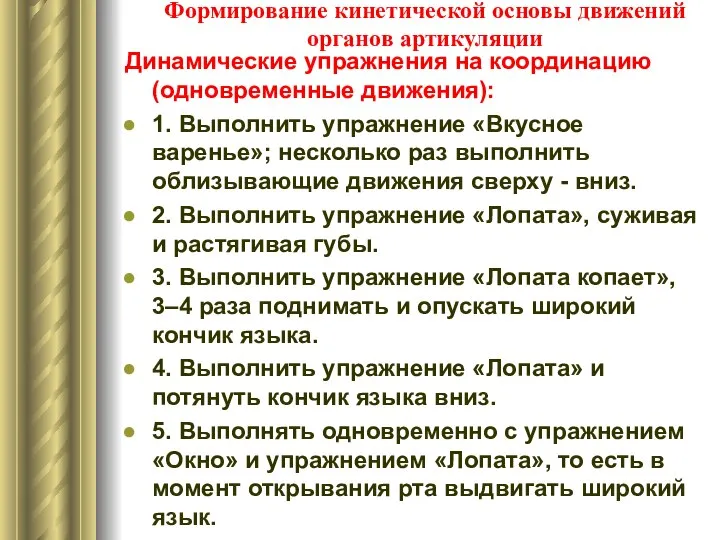 Формирование кинетической основы движений органов артикуляции

Динамические упражнения на координацию (одновременные движения):

1. Выполнить упражнение «Вкусное варенье»; несколько раз выполнить облизывающие движения сверху - вниз.

2. Выполнить упражнение «Лопата», суживая и растягивая губы.

3. Выполнить упражнение «Лопата копает», 3–4 раза поднимать и опускать широкий кончик языка.

4. Выполнить упражнение «Лопата» и потянуть кончик языка вниз.

5. Выполнять одновременно с упражнением «Окно» и упражнением «Лопата», то есть в момент открывания рта выдвигать широкий язык.